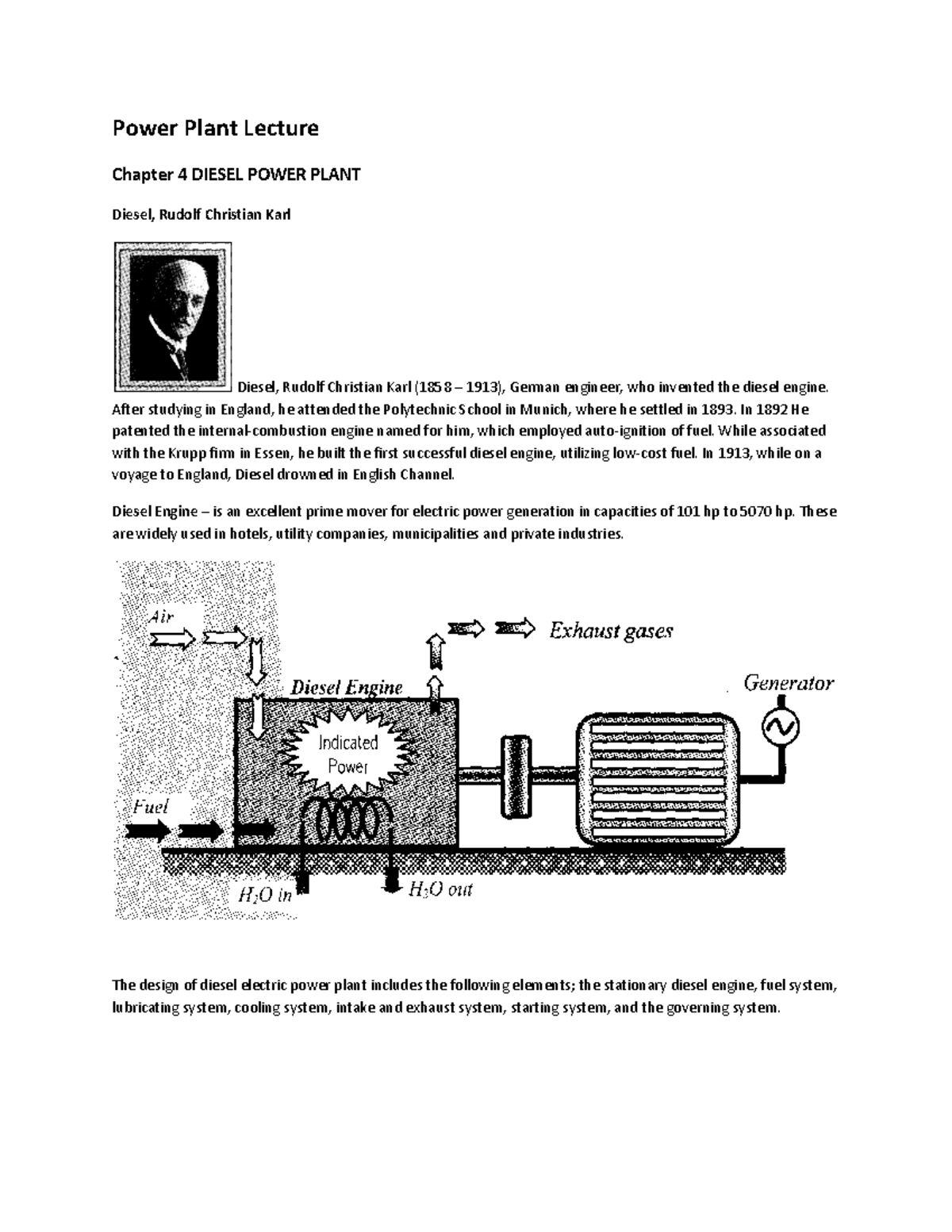 Power Plant Lecture

Chapter 4 DIESEL POWER PLANT

Diesel, Rudolf Christian Karl

Diesel, Rudolf Christian Karl (1858 – 1913), German engineer, who invented the diesel engine. After studying in England, he attended the Polytechnic School in Munich, where he settled in 1893. In 1892 He patented the internal-combustion engine named for him, which employed auto-ignition of fuel. While associated with the Krupp firm in Essen, he built the first successful diesel engine, utilizing low-cost fuel. In 1913, while on a voyage to England, Diesel drowned in English Channel.

Diesel Engine – is an excellent prime mover for electric power generation in capacities of 101 hp to 5070 hp. These are widely used in hotels, utility companies, municipalities and private industries.

Air

Exhaust gases

Diesel Engine

Generator

Indicated Power

Fuel

$H_2O$ in

$H_2O$ out

The design of diesel electric power plant includes the following elements; the stationary diesel engine, fuel system, lubricating system, cooling system, intake and exhaust system, starting system, and the governing system.